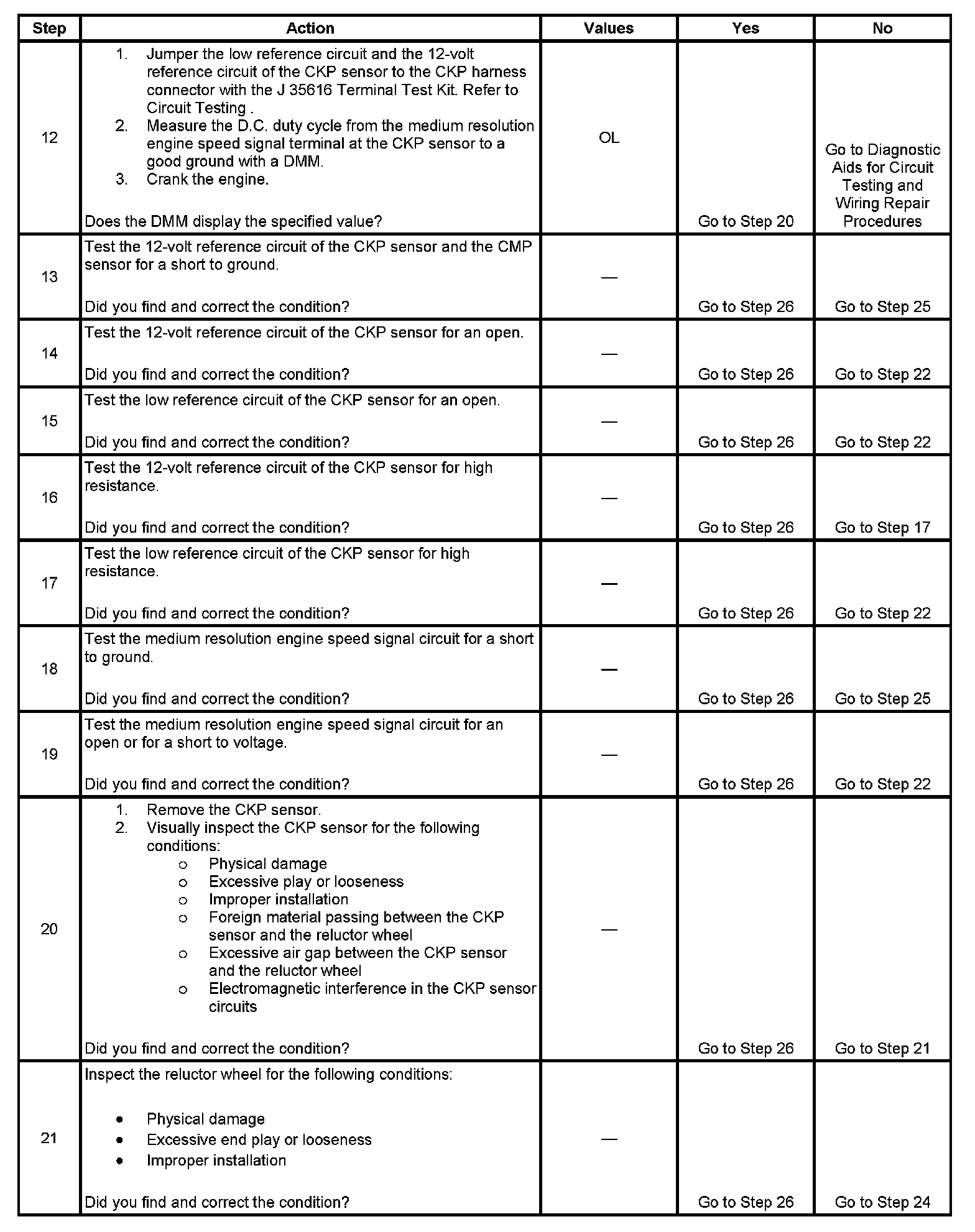 | Step | Action | Values | Yes | No |
|---|---|---|---|---|
| 12 | 1. Jumper the low reference circuit and the 12-volt reference circuit of the CKP sensor to the CKP harness connector with the J 35616 Terminal Test Kit. Refer to Circuit Testing . 2. Measure the D.C. duty cycle from the medium resolution engine speed signal terminal at the CKP sensor to a good ground with a DMM. 3. Crank the engine. Does the DMM display the specified value? | OL | Go to Step 20 | Go to Diagnostic Aids for Circuit Testing and Wiring Repair Procedures |
| 13 | Test the 12-volt reference circuit of the CKP sensor and the CMP sensor for a short to ground. Did you find and correct the condition? | — | Go to Step 26 | Go to Step 25 |
| 14 | Test the 12-volt reference circuit of the CKP sensor for an open. Did you find and correct the condition? | — | Go to Step 26 | Go to Step 22 |
| 15 | Test the low reference circuit of the CKP sensor for an open. Did you find and correct the condition? | — | Go to Step 26 | Go to Step 22 |
| 16 | Test the 12-volt reference circuit of the CKP sensor for high resistance. Did you find and correct the condition? | — | Go to Step 26 | Go to Step 17 |
| 17 | Test the low reference circuit of the CKP sensor for high resistance. Did you find and correct the condition? | — | Go to Step 26 | Go to Step 22 |
| 18 | Test the medium resolution engine speed signal circuit for a short to ground. Did you find and correct the condition? | — | Go to Step 26 | Go to Step 25 |
| 19 | Test the medium resolution engine speed signal circuit for an open or for a short to voltage. Did you find and correct the condition? | — | Go to Step 26 | Go to Step 22 |
| 20 | 1. Remove the CKP sensor. 2. Visually inspect the CKP sensor for the following conditions: o Physical damage o Excessive play or looseness o Improper installation o Foreign material passing between the CKP sensor and the reluctor wheel o Excessive air gap between the CKP sensor and the reluctor wheel o Electromagnetic interference in the CKP sensor circuits Did you find and correct the condition? | — | Go to Step 26 | Go to Step 21 |
| 21 | Inspect the reluctor wheel for the following conditions: • Physical damage • Excessive end play or looseness • Improper installation Did you find and correct the condition? | — | Go to Step 26 | Go to Step 24 |